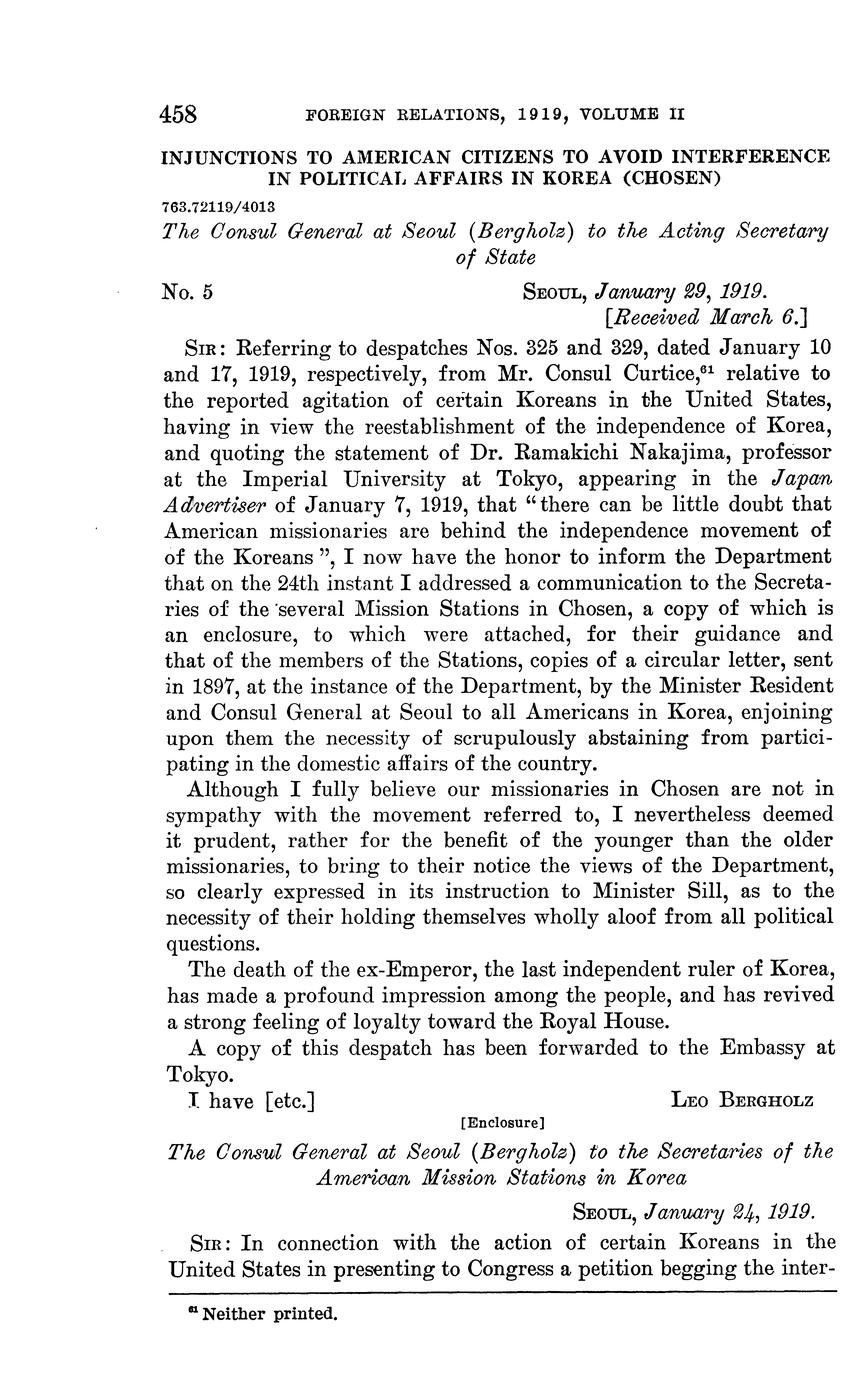 458 FOREIGN RELATIONS, 1919, VOLUME II

INJUNCTIONS TO AMERICAN CITIZENS TO AVOID INTERFERENCE IN POLITICAL AFFAIRS IN KOREA (CHOSEN)

763.72119/4013

The Consul General at Seoul (Bergholz) to the Acting Secretary of State

No. 5 SEOUL, January 29, 1919.
[Received March 6.]

SIR: Referring to despatches Nos. 325 and 329, dated January 10 and 17, 1919, respectively, from Mr. Consul Curtice,$^{61}$ relative to the reported agitation of certain Koreans in the United States, having in view the reestablishment of the independence of Korea, and quoting the statement of Dr. Ramakichi Nakajima, professor at the Imperial University at Tokyo, appearing in the Japan Advertiser of January 7, 1919, that "there can be little doubt that American missionaries are behind the independence movement of of the Koreans", I now have the honor to inform the Department that on the 24th instant I addressed a communication to the Secretaries of the several Mission Stations in Chosen, a copy of which is an enclosure, to which were attached, for their guidance and that of the members of the Stations, copies of a circular letter, sent in 1897, at the instance of the Department, by the Minister Resident and Consul General at Seoul to all Americans in Korea, enjoining upon them the necessity of scrupulously abstaining from participating in the domestic affairs of the country.

Although I fully believe our missionaries in Chosen are not in sympathy with the movement referred to, I nevertheless deemed it prudent, rather for the benefit of the younger than the older missionaries, to bring to their notice the views of the Department, so clearly expressed in its instruction to Minister Sill, as to the necessity of their holding themselves wholly aloof from all political questions.

The death of the ex-Emperor, the last independent ruler of Korea, has made a profound impression among the people, and has revived a strong feeling of loyalty toward the Royal House.

A copy of this despatch has been forwarded to the Embassy at Tokyo.

I have [etc.] LEO BERGHOLZ

[Enclosure]

The Consul General at Seoul (Bergholz) to the Secretaries of the American Mission Stations in Korea

SEOUL, January 24, 1919.

SIR: In connection with the action of certain Koreans in the United States in presenting to Congress a petition begging the inter-

$^{61}$ Neither printed.